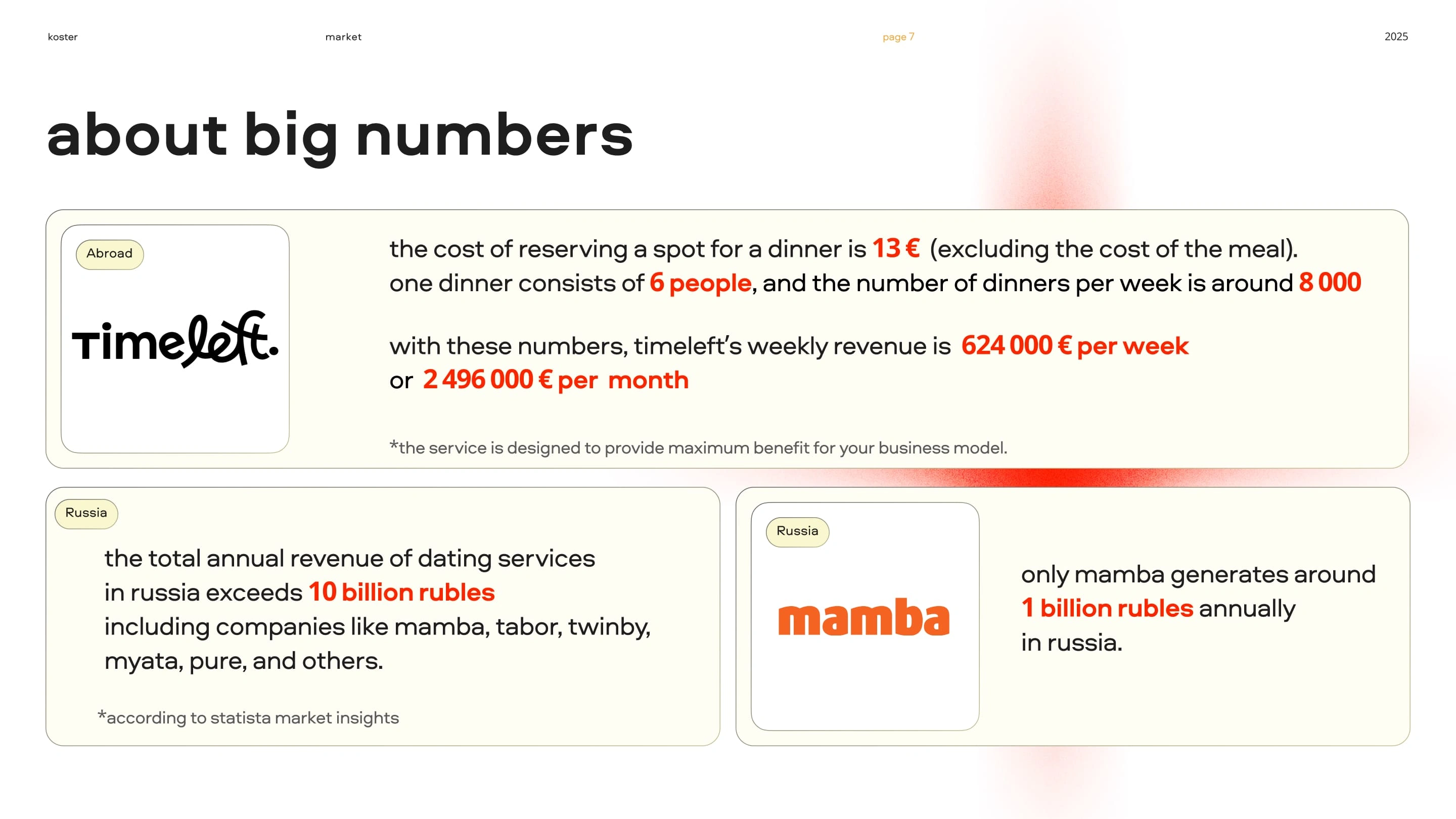 koster

market

page 7

2025

about big numbers

Abroad

Timeleft.

the cost of reserving a spot for a dinner is 13 € (excluding the cost of the meal). one dinner consists of 6 people, and the number of dinners per week is around 8 000

with these numbers, timeleft's weekly revenue is 624 000 € per week or 2 496 000 € per month

*the service is designed to provide maximum benefit for your business model.

Russia

the total annual revenue of dating services in russia exceeds 10 billion rubles including companies like mamba, tabor, twinby, myata, pure, and others.

*according to statista market insights

Russia

mamba

only mamba generates around 1 billion rubles annually in russia.